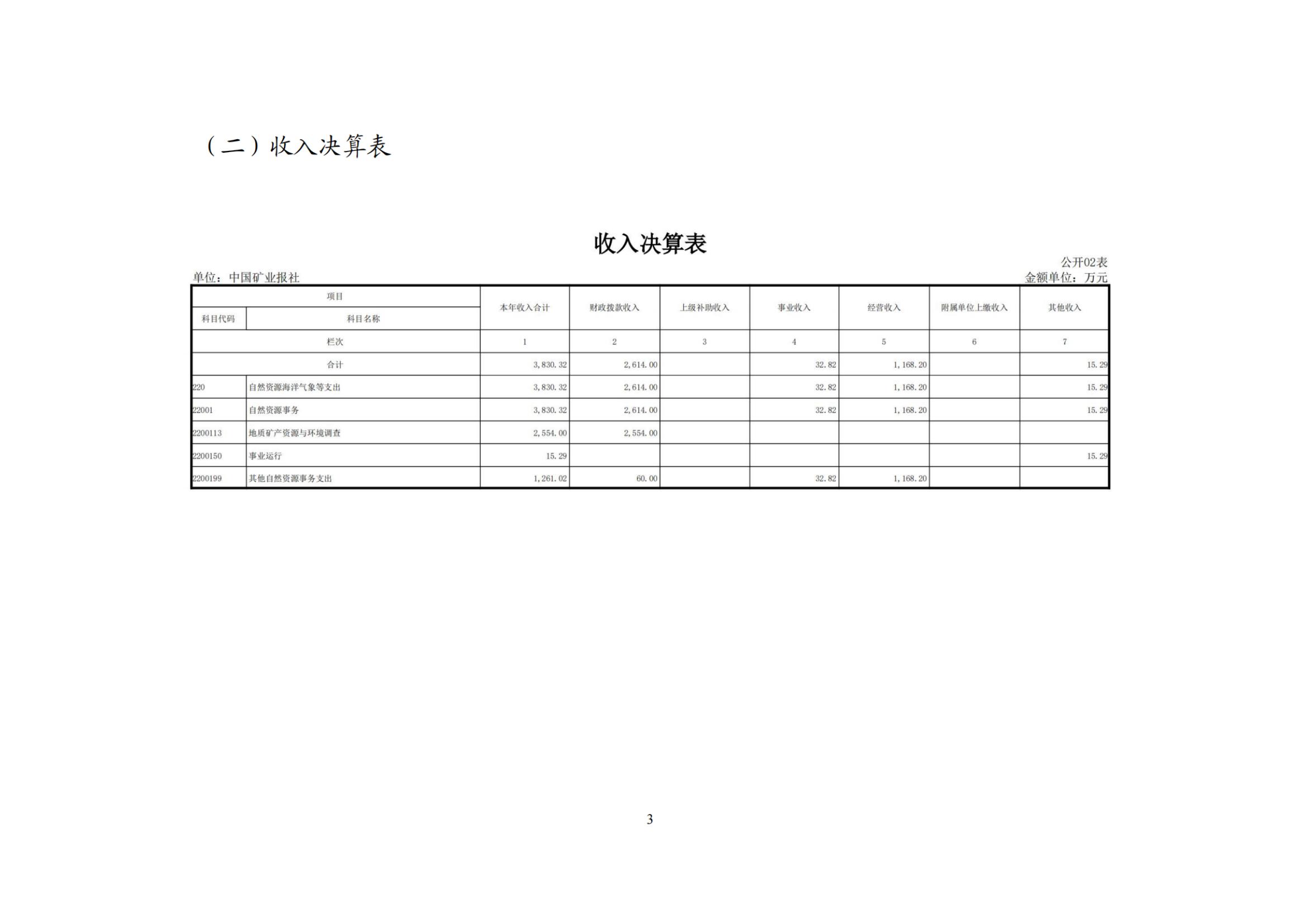 （二）收入决算表

收入决算表

公开02表

单位：中国矿业报社

金额单位：万元

| 项目 | | 本年收入合计 | 财政拨款收入 | 上级补助收入 | 事业收入 | 经营收入 | 附属单位上缴收入 | 其他收入 |
|---|---|---|---|---|---|---|---|---|
| 科目代码 | 科目名称 | | | | | | | |
| 栏次 | | 1 | 2 | 3 | 4 | 5 | 6 | 7 |
| 合计 | | 3,830.32 | 2,614.00 | | 32.82 | 1,168.20 | | 15.29 |
| 220 | 自然资源海洋气象等支出 | 3,830.32 | 2,614.00 | | 32.82 | 1,168.20 | | 15.29 |
| 22001 | 自然资源事务 | 3,830.32 | 2,614.00 | | 32.82 | 1,168.20 | | 15.29 |
| 2200113 | 地质矿产资源与环境调查 | 2,554.00 | 2,554.00 | | | | | |
| 2200150 | 事业运行 | 15.29 | | | | | | 15.29 |
| 2200199 | 其他自然资源事务支出 | 1,261.02 | 60.00 | | 32.82 | 1,168.20 | | |

3